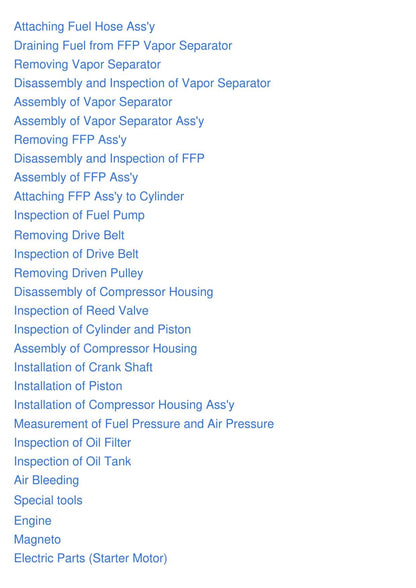 Attaching Fuel Hose Ass'y
Draining Fuel from FFP Vapor Separator
Removing Vapor Separator
Disassembly and Inspection of Vapor Separator
Assembly of Vapor Separator
Assembly of Vapor Separator Ass'y
Removing FFP Ass'y
Disassembly and Inspection of FFP
Assembly of FFP Ass'y
Attaching FFP Ass'y to Cylinder
Inspection of Fuel Pump
Removing Drive Belt
Inspection of Drive Belt
Removing Driven Pulley
Disassembly of Compressor Housing
Inspection of Reed Valve
Inspection of Cylinder and Piston
Assembly of Compressor Housing
Installation of Crank Shaft
Installation of Piston
Installation of Compressor Housing Ass'y
Measurement of Fuel Pressure and Air Pressure
Inspection of Oil Filter
Inspection of Oil Tank
Air Bleeding
Special tools
Engine
Magneto
Electric Parts (Starter Motor)